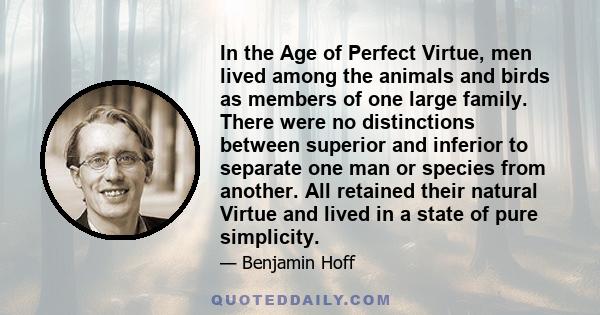 In the Age of Perfect Virtue, men lived among the animals and birds as members of one large family. There were no distinctions between superior and inferior to separate one man or species from another. All retained their natural Virtue and lived in a state of pure simplicity.

— Benjamin Hoff

QUOTEDDAILY.COM